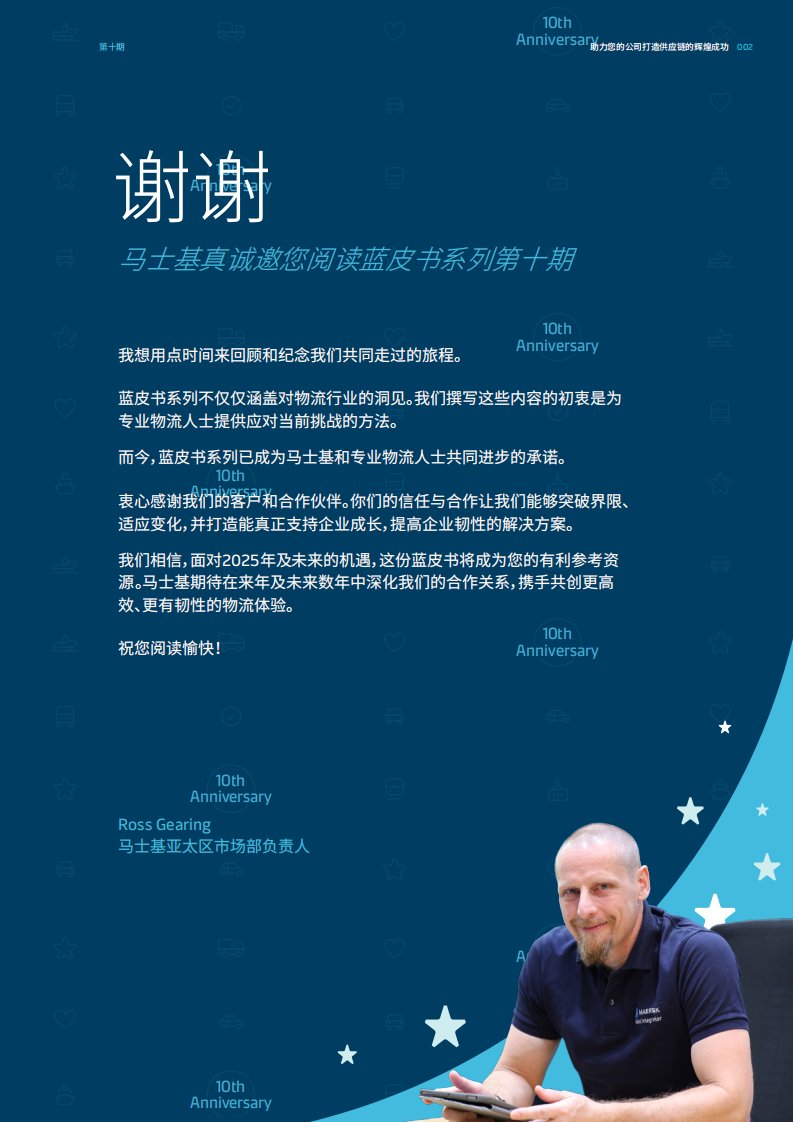 第十期

助力您的公司打造供应链的辉煌成功 002

谢谢

马士基真诚邀您阅读蓝皮书系列第十期

我想用点时间来回顾和纪念我们共同走过的旅程。

蓝皮书系列不仅仅涵盖对物流行业的洞见。我们撰写这些内容的初衷是为专业物流人士提供应对当前挑战的方法。

而今，蓝皮书系列已成为马士基和专业物流人士共同进步的承诺。

衷心感谢我们的客户和合作伙伴。你们的信任与合作让我们能够突破界限、适应变化，并打造能真正支持企业成长，提高企业韧性的解决方案。

我们相信，面对2025年及未来的机遇，这份蓝皮书将成为您的有利参考资源。马士基期待在来年及未来数年中深化我们的合作关系，携手共创更高效、更有韧性的物流体验。

祝您阅读愉快！

Ross Gearing
马士基亚太区市场部负责人

10th
Anniversary